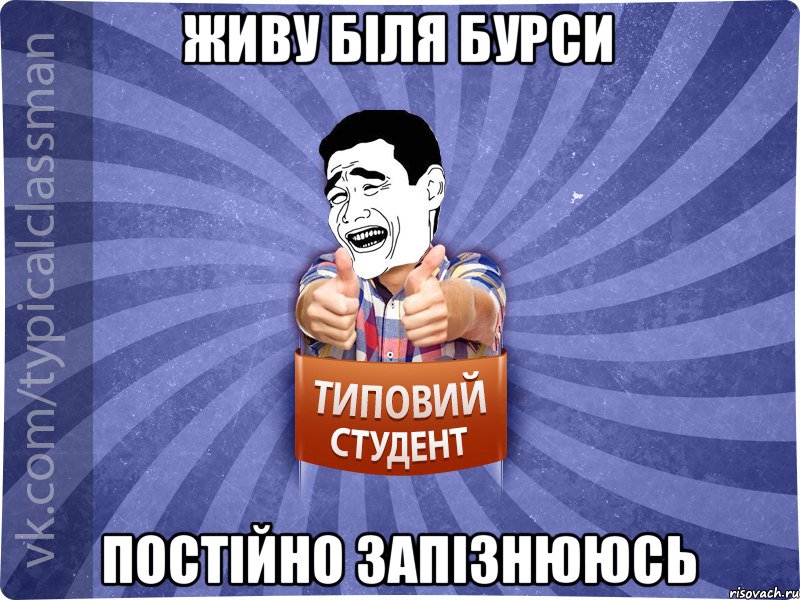 ЖИВУ БІЛЯ БУРСИ

vk.com/typicalclassman

ТИПОВИЙ СТУДЕНТ

ПОСТІЙНО ЗАПІЗНЮЮСЬ

risovach.ru